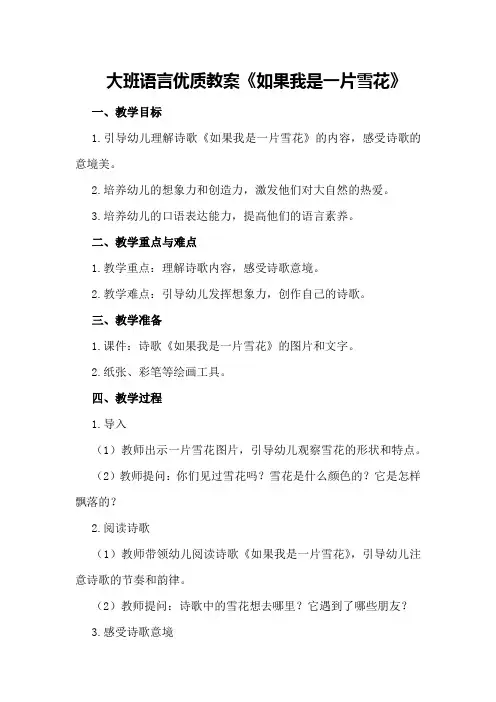 大班语言优质教案《如果我是一片雪花》

一、教学目标

1.引导幼儿理解诗歌《如果我是一片雪花》的内容，感受诗歌的意境美。

2.培养幼儿的想象力和创造力，激发他们对大自然的热爱。

3.培养幼儿的口语表达能力，提高他们的语言素养。

二、教学重点与难点

1.教学重点：理解诗歌内容，感受诗歌意境。

2.教学难点：引导幼儿发挥想象力，创作自己的诗歌。

三、教学准备

1.课件：诗歌《如果我是一片雪花》的图片和文字。

2.纸张、彩笔等绘画工具。

四、教学过程

1.导入

（1）教师出示一片雪花图片，引导幼儿观察雪花的形状和特点。

（2）教师提问：你们见过雪花吗？雪花是什么颜色的？它是怎样飘落的？

2.阅读诗歌

（1）教师带领幼儿阅读诗歌《如果我是一片雪花》，引导幼儿注意诗歌的节奏和韵律。

（2）教师提问：诗歌中的雪花想去哪里？它遇到了哪些朋友？

3.感受诗歌意境